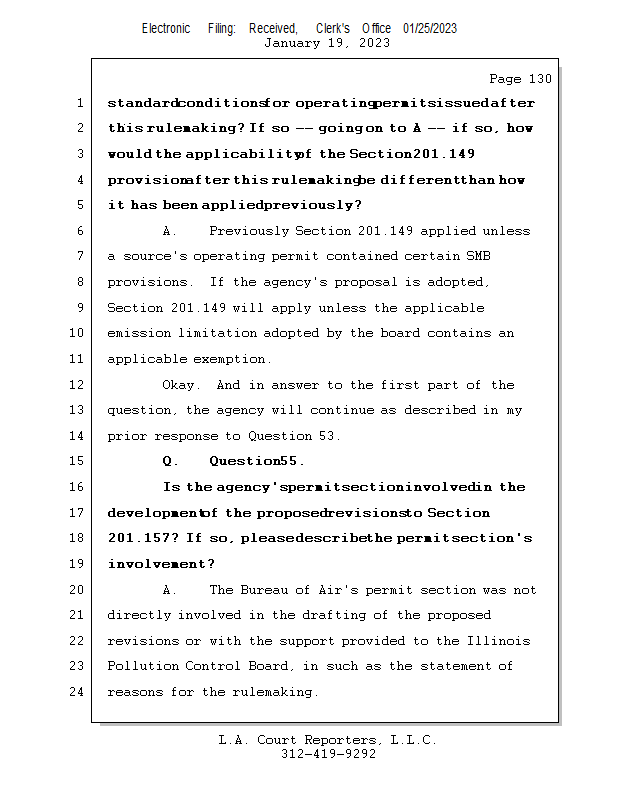 Electronic Filing: Received, Clerk's Office 01/25/2023
January 19, 2023

Page 130

1 standard conditions for operating permits issued after
2 this rulemaking? If so -- going on to A -- if so, how
3 would the applicability of the Section 201.149
4 provision after this rulemaking be different than how
5 it has been applied previously?
6 A. Previously Section 201.149 applied unless
7 a source's operating permit contained certain SMB
8 provisions. If the agency's proposal is adopted,
9 Section 201.149 will apply unless the applicable
10 emission limitation adopted by the board contains an
11 applicable exemption.
12 Okay. And in answer to the first part of the
13 question, the agency will continue as described in my
14 prior response to Question 53.
15 Q. Question 55.
16 Is the agency's permit section involved in the
17 development of the proposed revisions to Section
18 201.157? If so, please describe the permit section's
19 involvement?
20 A. The Bureau of Air's permit section was not
21 directly involved in the drafting of the proposed
22 revisions or with the support provided to the Illinois
23 Pollution Control Board, in such as the statement of
24 reasons for the rulemaking.

L.A. Court Reporters, L.L.C.
312-419-9292